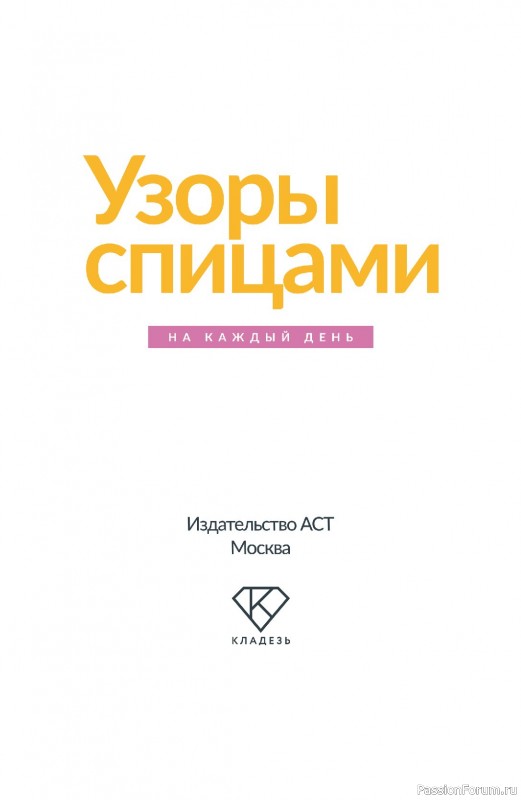 Узоры спицами

НА КАЖДЫЙ ДЕНЬ

Издательство АСТ
Москва

КЛАДЕЗЬ

PassionForum.ru